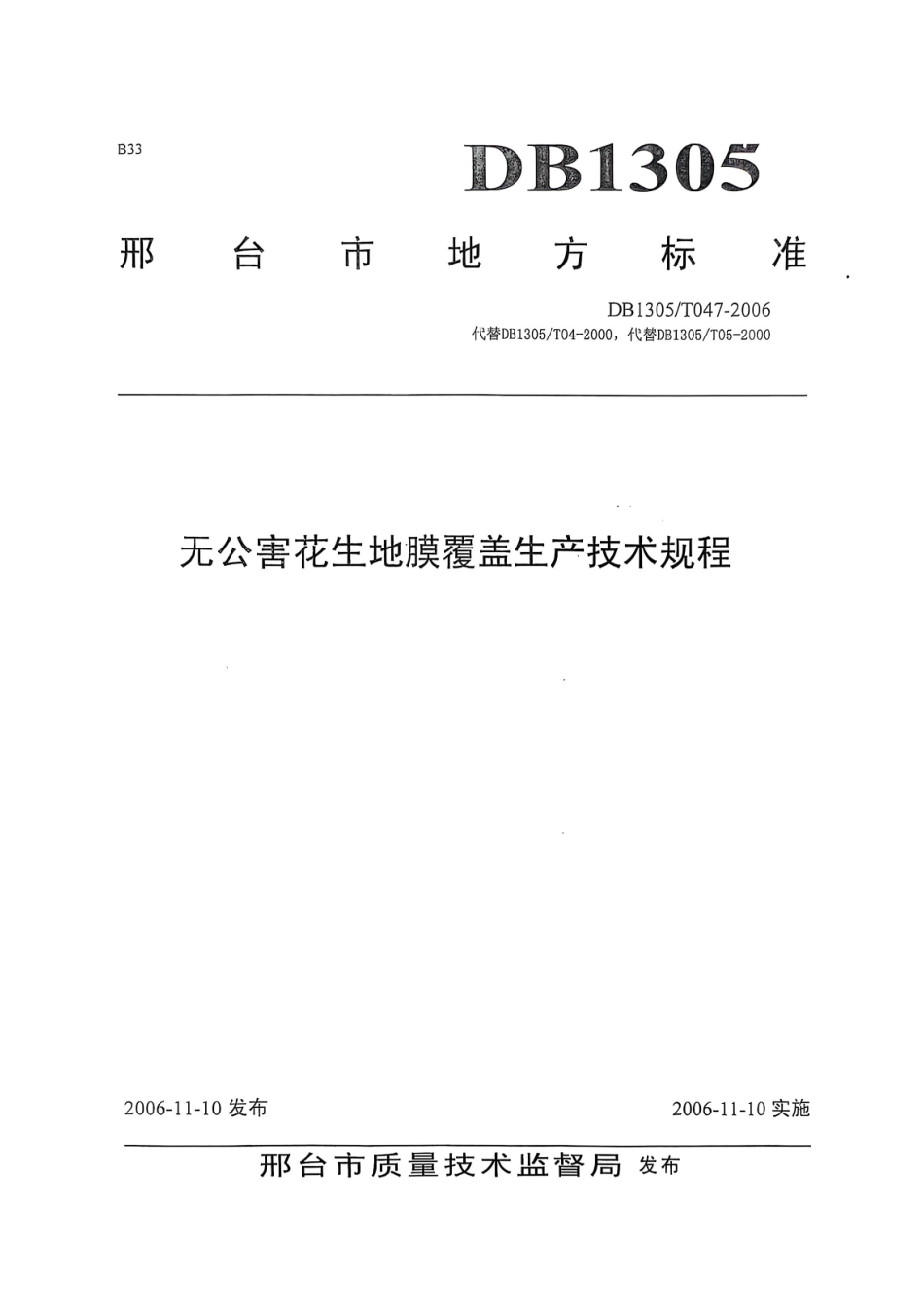 B33

DB1305

邢台市地方标准

DB1305/T047-2006
代替DB1305/T04-2000，代替DB1305/T05-2000

无公害花生地膜覆盖生产技术规程

2006-11-10 发布

2006-11-10 实施

邢台市质量技术监督局 发布